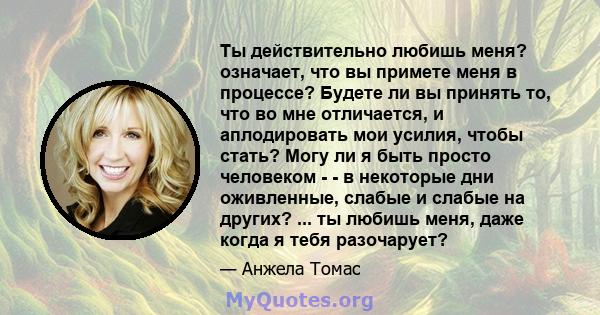 Ты действительно любишь меня? означает, что вы примете меня в процессе? Будете ли вы принять то, что во мне отличается, и аплодировать мои усилия, чтобы стать? Могу ли я быть просто человеком - - в некоторые дни оживленные, слабые и слабые на других? ... ты любишь меня, даже когда я тебя разочарует?

— Анжела Томас

MyQuotes.org